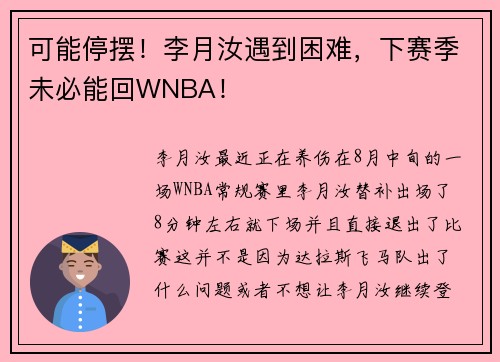 可能停摆！李月汝遇到困难，下赛季未必能回WNBA！

李月汝最近正在养伤在8月中旬的一场WNBA常规赛里李月汝替补出场了8分钟左右就下场并且直接退出了比赛这并不是因为达拉斯飞马队出了什么问题或者不想让李月汝继续登